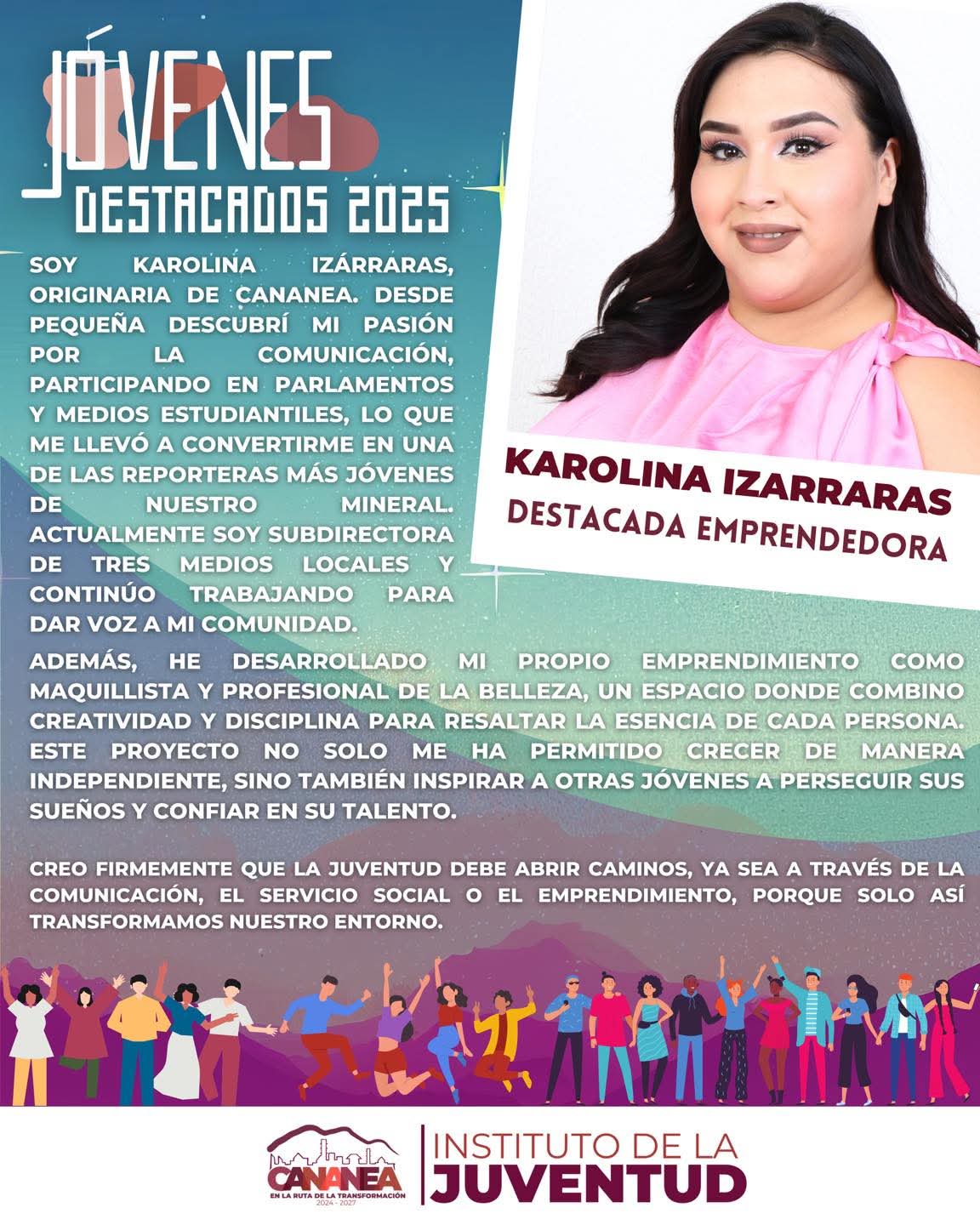 JÓVENES
DESTACADOS 2025

SOY KAROLINA IZÁRRARAS, ORIGINARIA DE CANANEA. DESDE PEQUEÑA DESCUBRÍ MI PASIÓN POR LA COMUNICACIÓN, PARTICIPANDO EN PARLAMENTOS Y MEDIOS ESTUDIANTILES, LO QUE ME LLEVÓ A CONVERTIRME EN UNA DE LAS REPORTERAS MÁS JÓVENES DE NUESTRO MINERAL. ACTUALMENTE SOY SUBDIRECTORA DE TRES MEDIOS LOCALES Y CONTINÚO TRABAJANDO PARA DAR VOZ A MI COMUNIDAD.

KAROLINA IZARRARAS
DESTACADA EMPRENDEDORA

ADEMÁS, HE DESARROLLADO MI PROPIO EMPRENDIMIENTO COMO MAQUILLISTA Y PROFESIONAL DE LA BELLEZA, UN ESPACIO DONDE COMBINO CREATIVIDAD Y DISCIPLINA PARA RESALTAR LA ESENCIA DE CADA PERSONA. ESTE PROYECTO NO SOLO ME HA PERMITIDO CRECER DE MANERA INDEPENDIENTE, SINO TAMBIÉN INSPIRAR A OTRAS JÓVENES A PERSEGUIR SUS SUEÑOS Y CONFIAR EN SU TALENTO.

CREO FIRMEMENTE QUE LA JUVENTUD DEBE ABRIR CAMINOS, YA SEA A TRAVÉS DE LA COMUNICACIÓN, EL SERVICIO SOCIAL O EL EMPRENDIMIENTO, PORQUE SOLO ASÍ TRANSFORMAMOS NUESTRO ENTORNO.

CANANEA
EN LA RUTA DE LA TRANSFORMACIÓN
2024 - 2027

INSTITUTO DE LA
JUVENTUD